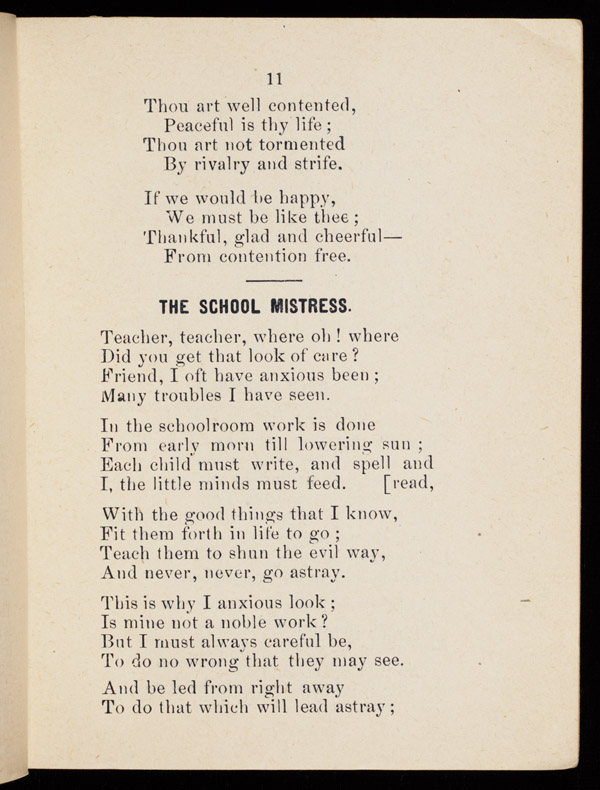 11

Thou art well contented,
Peaceful is thy life;
Thou art not tormented
By rivalry and strife.

If we would be happy,
We must be like thee;
Thankful, glad and cheerful—
From contention free.

THE SCHOOL MISTRESS.

Teacher, teacher, where oh! where
Did you get that look of care?
Friend, I oft have anxious been;
Many troubles I have seen.

In the schoolroom work is done
From early morn till lowering sun;
Each child must write, and spell and
I, the little minds must feed. [read,

With the good things that I know,
Fit them forth in life to go;
Teach them to shun the evil way,
And never, never, go astray.

This is why I anxious look;
Is mine not a noble work?
But I must always careful be,
To do no wrong that they may see.

And be led from right away
To do that which will lead astray;